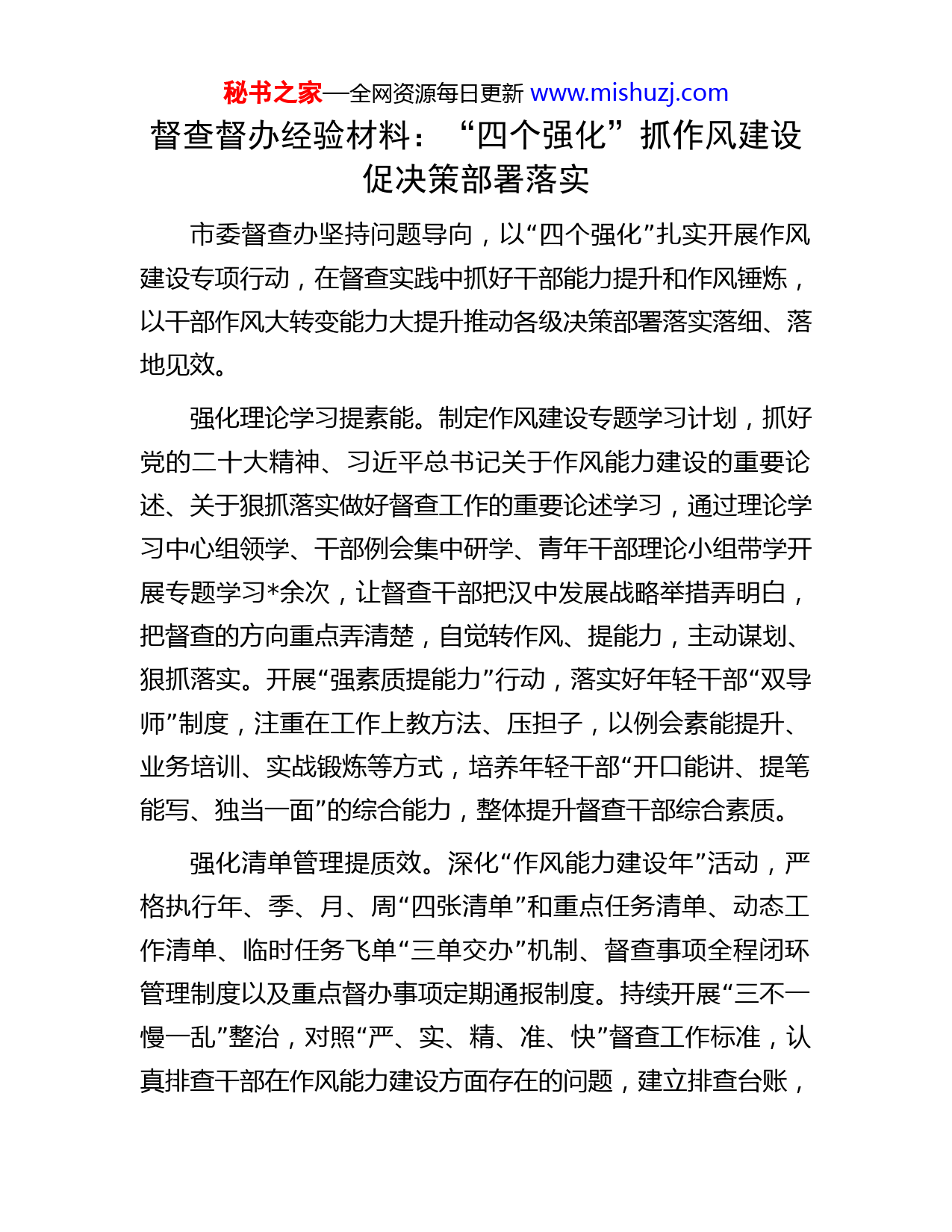 秘书之家—全网资源每日更新 www.mishuzj.com

督查督办经验材料：“四个强化”抓作风建设促决策部署落实

市委督查办坚持问题导向，以“四个强化”扎实开展作风建设专项行动，在督查实践中抓好干部能力提升和作风锤炼，以干部作风大转变能力大提升推动各级决策部署落实落细、落地见效。

强化理论学习提素能。制定作风建设专题学习计划，抓好党的二十大精神、习近平总书记关于作风能力建设的重要论述、关于狠抓落实做好督查工作的重要论述学习，通过理论学习中心组领学、干部例会集中研学、青年干部理论小组带学开展专题学习*余次，让督查干部把汉中发展战略举措弄明白，把督查的方向重点弄清楚，自觉转作风、提能力，主动谋划、狠抓落实。开展“强素质提能力”行动，落实好年轻干部“双导师”制度，注重在工作上教方法、压担子，以例会素能提升、业务培训、实战锻炼等方式，培养年轻干部“开口能讲、提笔能写、独当一面”的综合能力，整体提升督查干部综合素质。

强化清单管理提质效。深化“作风能力建设年”活动，严格执行年、季、月、周“四张清单”和重点任务清单、动态工作清单、临时任务飞单“三单交办”机制、督查事项全程闭环管理制度以及重点督办事项定期通报制度。持续开展“三不一慢一乱”整治，对照“严、实、精、准、快”督查工作标准，认真排查干部在作风能力建设方面存在的问题，建立排查台账，